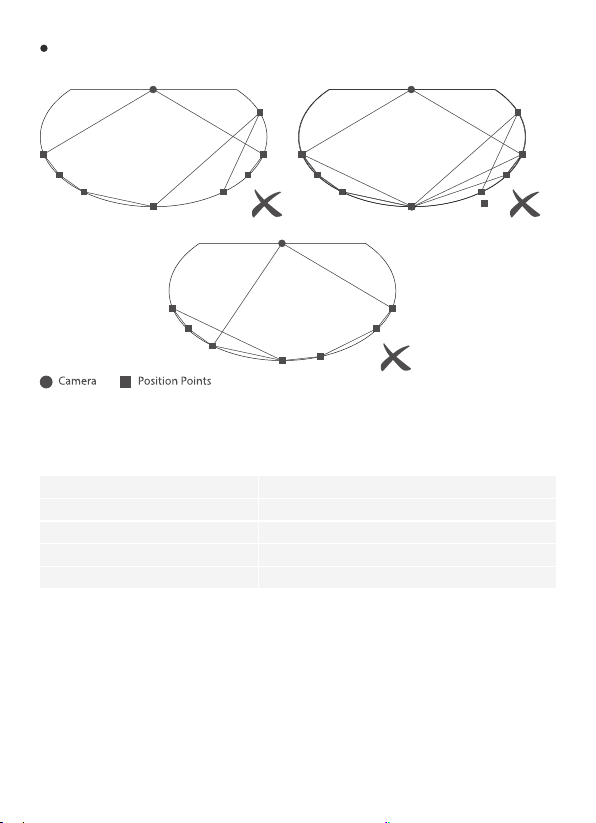 Camera Position Points